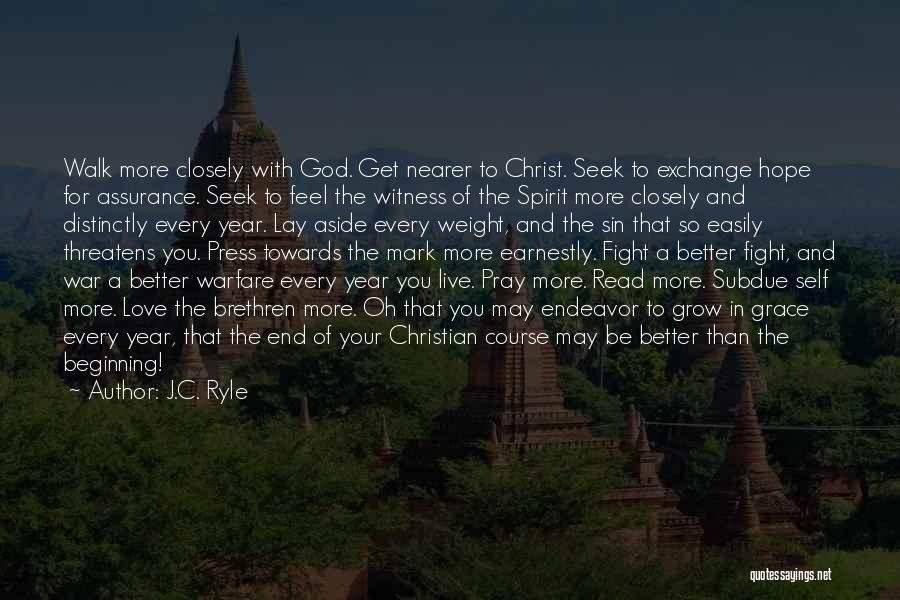 Walk more closely with God. Get nearer to Christ. Seek to exchange hope for assurance. Seek to feel the witness of the Spirit more closely and distinctly every year. Lay aside every weight, and the sin that so easily threatens you. Press towards the mark more earnestly. Fight a better fight, and war a better warfare every year you live. Pray more. Read more. Subdue self more. Love the brethren more. Oh that you may endeavor to grow in grace every year, that the end of your Christian course may be better than the beginning!

~ Author: J.C. Ryle

quotessayings.net